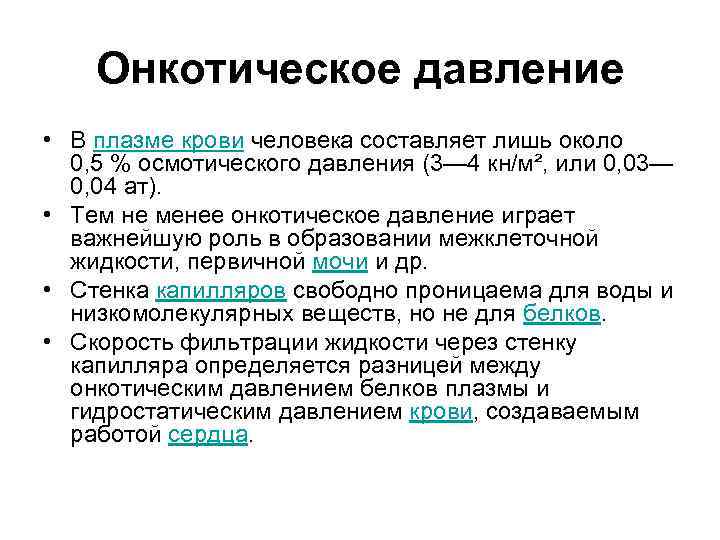 Онкотическое давление

• В плазме крови человека составляет лишь около 0,5 % осмотического давления (3—4 кн/м², или 0,03—0,04 ат).
• Тем не менее онкотическое давление играет важнейшую роль в образовании межклеточной жидкости, первичной мочи и др.
• Стенка капилляров свободно проницаема для воды и низкомолекулярных веществ, но не для белков.
• Скорость фильтрации жидкости через стенку капилляра определяется разницей между онкотическим давлением белков плазмы и гидростатическим давлением крови, создаваемым работой сердца.